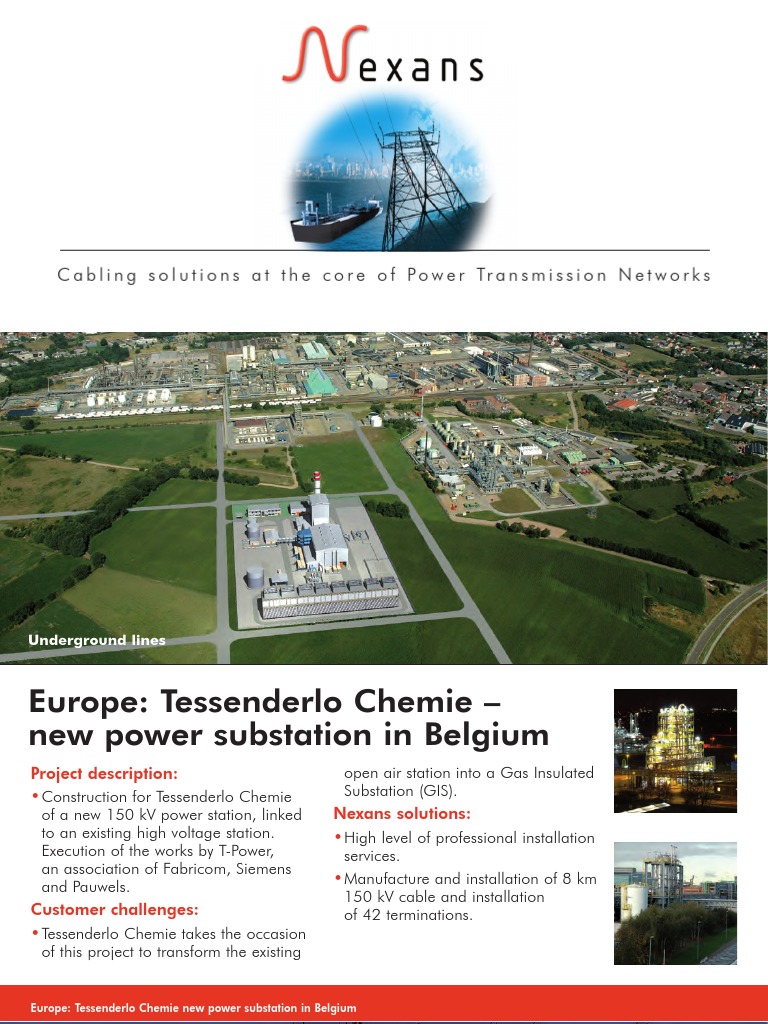 Nexans

Cabling solutions at the core of Power Transmission Networks

Underground lines

Europe: Tessenderlo Chemie – new power substation in Belgium

Project description:

• Construction for Tessenderlo Chemie of a new 150 kV power station, linked to an existing high voltage station. Execution of the works by T-Power, an association of Fabricom, Siemens and Pauwels.

Customer challenges:

• Tessenderlo Chemie takes the occasion of this project to transform the existing open air station into a Gas Insulated Substation (GIS).

Nexans solutions:

• High level of professional installation services.

• Manufacture and installation of 8 km 150 kV cable and installation of 42 terminations.

Europe: Tessenderlo Chemie new power substation in Belgium